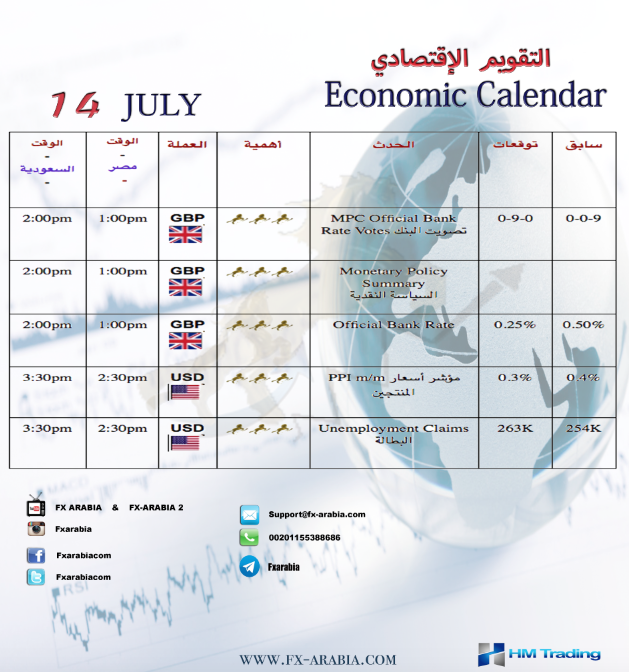 التقويم الإقتصادي
Economic Calendar

14 JULY

| الوقت - السعودية - | الوقت - مصر - | العملة | اهمية | الحدث | توقعات | سابق |
|---|---|---|---|---|---|---|
| 2:00pm | 1:00pm | GBP | | MPC Official Bank Rate Votes تصويت البنك | 0-9-0 | 0-0-9 |
| 2:00pm | 1:00pm | GBP | | Monetary Policy Summary السياسة النقدية | | |
| 2:00pm | 1:00pm | GBP | | Official Bank Rate | 0.25% | 0.50% |
| 3:30pm | 2:30pm | USD | | PPI m/m مؤشر أسعار المنتجين | 0.3% | 0.4% |
| 3:30pm | 2:30pm | USD | | Unemployment Claims البطالة | 263K | 254K |

FX ARABIA & FX-ARABIA 2
Fxarabia
Fxarabiacom
Fxarabiacom

Support@fx-arabia.com
00201155388686
Fxarabia

WWW.FX-ARABIA.COM

HM Trading